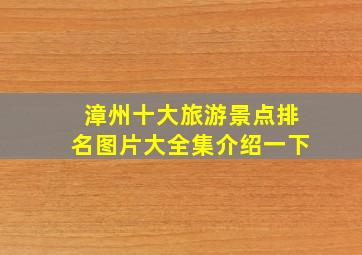 漳州十大旅游景点排名图片大全集介绍一下